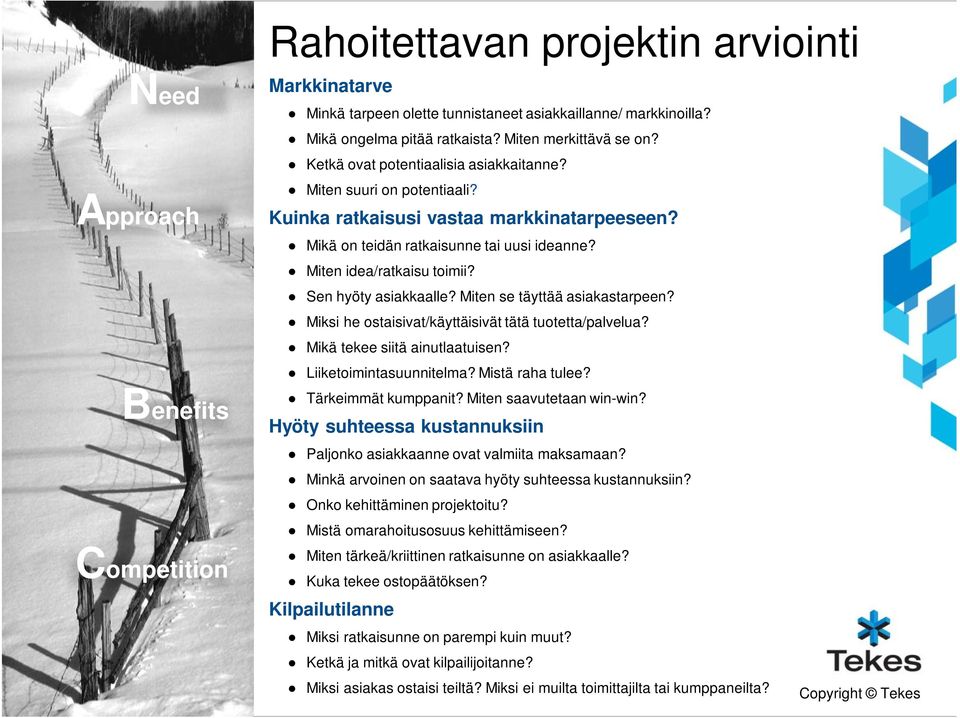 Need

Approach

Benefits

Competition

Rahoitettavan projektin arviointi

Markkinatarve

- Minkä tarpeen olette tunnistaneet asiakkaillanne/ markkinoilla?
- Mikä ongelma pitää ratkaista? Miten merkittävä se on?
- Ketkä ovat potentiaalisia asiakkaitanne?
- Miten suuri on potentiaali?

Kuinka ratkaisusi vastaa markkinatarpeeseen?

- Mikä on teidän ratkaisunne tai uusi ideanne?
- Miten idea/ratkaisu toimii?
- Sen hyöty asiakkaalle? Miten se täyttää asiakastarpeen?
- Miksi he ostaisivat/käyttäisivät tätä tuotetta/palvelua?
- Mikä tekee siitä ainutlaatuisen?
- Liiketoimintasuunnitelma? Mistä raha tulee?
- Tärkeimmät kumppanit? Miten saavutetaan win-win?

Hyöty suhteessa kustannuksiin

- Paljonko asiakkaanne ovat valmiita maksamaan?
- Minkä arvoinen on saatava hyöty suhteessa kustannuksiin?
- Onko kehittäminen projektoitu?
- Mistä omarahoitusosuus kehittämiseen?
- Miten tärkeä/kriittinen ratkaisunne on asiakkaalle?
- Kuka tekee ostopäätöksen?

Kilpailutilanne

- Miksi ratkaisunne on parempi kuin muut?
- Ketkä ja mitkä ovat kilpailijoitanne?
- Miksi asiakas ostaisi teiltä? Miksi ei muilta toimittajilta tai kumppaneilta?

Tekes

Copyright © Tekes